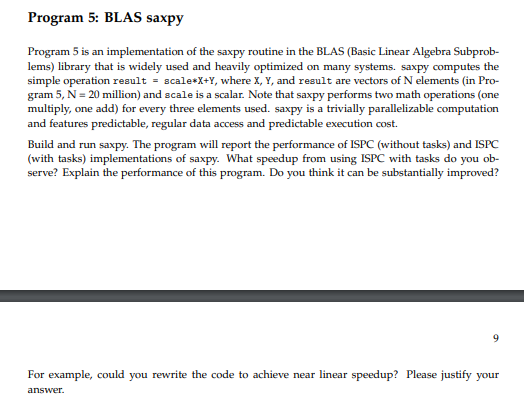 Program 5: BLAS saxpy

Program 5 is an implementation of the saxpy routine in the BLAS (Basic Linear Algebra Subproblems) library that is widely used and heavily optimized on many systems. saxpy computes the simple operation result = scale*X+Y, where X, Y, and result are vectors of N elements (in Program 5, N = 20 million) and scale is a scalar. Note that saxpy performs two math operations (one multiply, one add) for every three elements used. saxpy is a trivially parallelizable computation and features predictable, regular data access and predictable execution cost.

Build and run saxpy. The program will report the performance of ISPC (without tasks) and ISPC (with tasks) implementations of saxpy. What speedup from using ISPC with tasks do you observe? Explain the performance of this program. Do you think it can be substantially improved?

9

For example, could you rewrite the code to achieve near linear speedup? Please justify your answer.